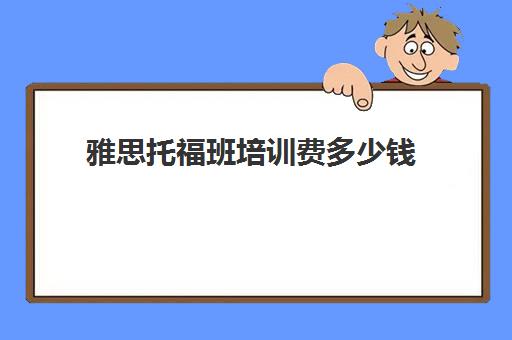 雅思托福班培训费多少钱